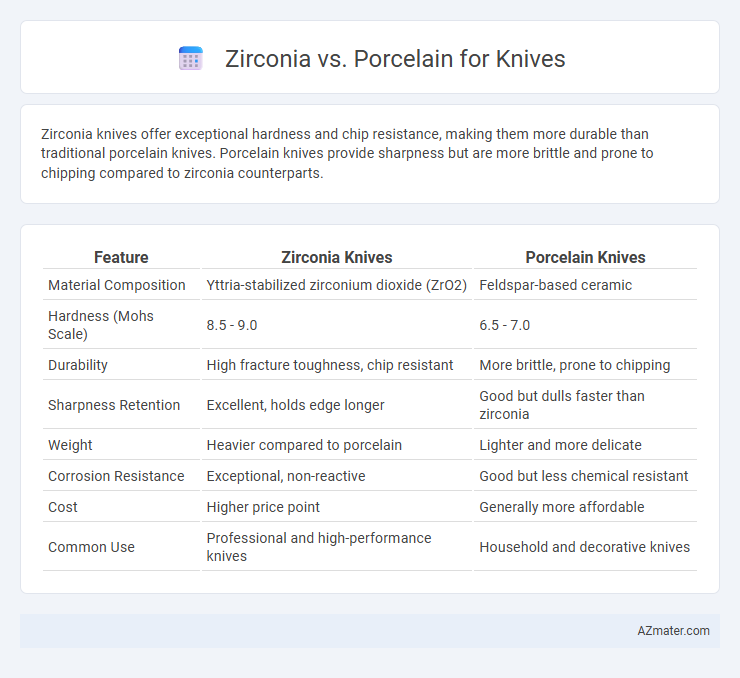 Zirconia vs. Porcelain for Knives

Zirconia knives offer exceptional hardness and chip resistance, making them more durable than traditional porcelain knives. Porcelain knives provide sharpness but are more brittle and prone to chipping compared to zirconia counterparts.

| Feature | Zirconia Knives | Porcelain Knives |
|---|---|---|
| Material Composition | Yttria-stabilized zirconium dioxide (ZrO2) | Feldspar-based ceramic |
| Hardness (Mohs Scale) | 8.5 - 9.0 | 6.5 - 7.0 |
| Durability | High fracture toughness, chip resistant | More brittle, prone to chipping |
| Sharpness Retention | Excellent, holds edge longer | Good but dulls faster than zirconia |
| Weight | Heavier compared to porcelain | Lighter and more delicate |
| Corrosion Resistance | Exceptional, non-reactive | Good but less chemical resistant |
| Cost | Higher price point | Generally more affordable |
| Common Use | Professional and high-performance knives | Household and decorative knives |

AZmater.com